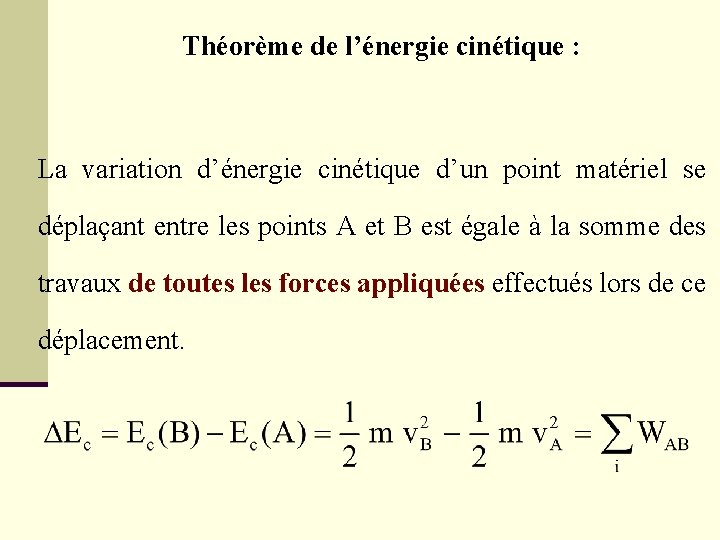 Théorème de l’énergie cinétique :

La variation d’énergie cinétique d’un point matériel se déplaçant entre les points A et B est égale à la somme des travaux de toutes les forces appliquées effectués lors de ce déplacement.

$\Delta E_c = E_c(B) - E_c(A) = \frac{1}{2} m v_B^2 - \frac{1}{2} m v_A^2 = \sum_i W_{AB}$